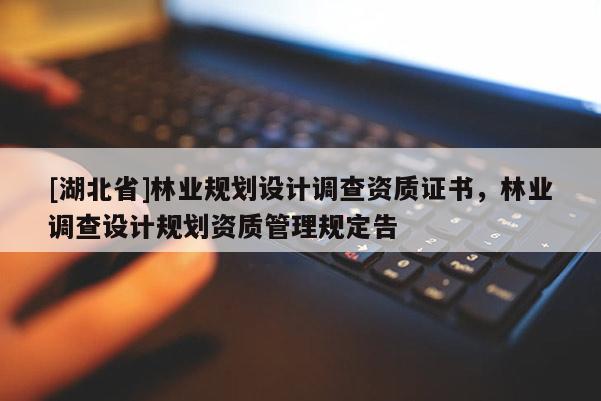 [湖北省]林业规划设计调查资质证书，林业调查设计规划资质管理规定告